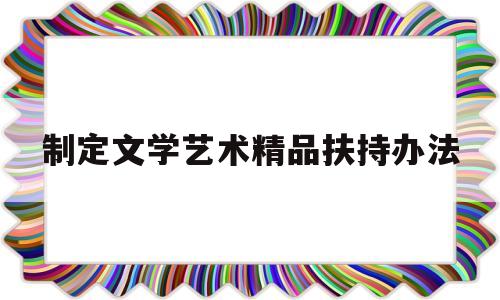 制定文学艺术精品扶持办法